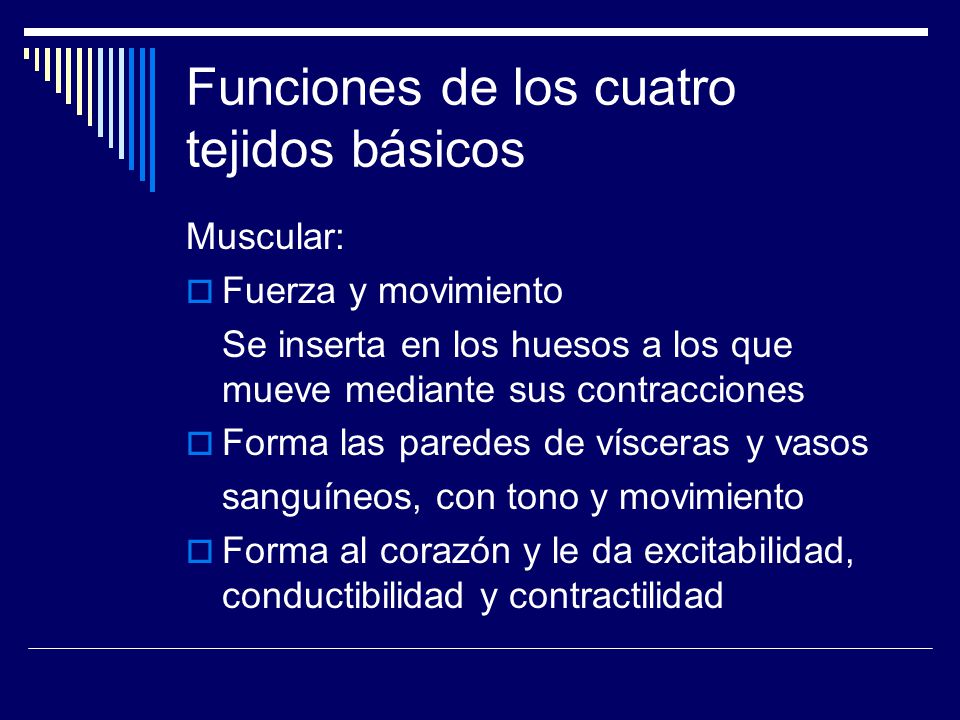 Funciones de los cuatro tejidos básicos

Muscular:

Fuerza y movimiento

Se inserta en los huesos a los que mueve mediante sus contracciones

Forma las paredes de vísceras y vasos sanguíneos, con tono y movimiento

Forma al corazón y le da excitabilidad, conductibilidad y contractilidad